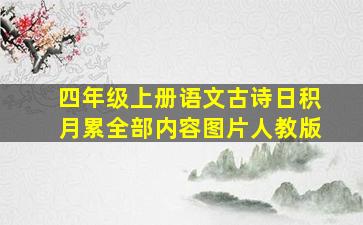 四年级上册语文古诗日积月累全部内容图片人教版